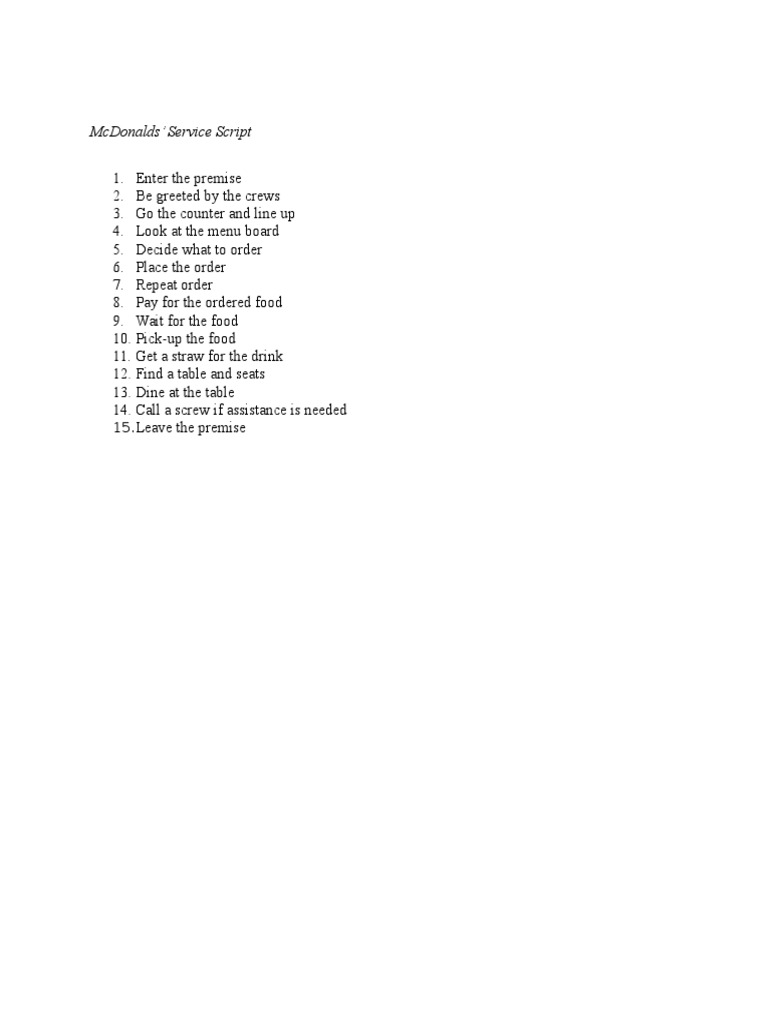 McDonalds' Service Script

1. Enter the premise
2. Be greeted by the crews
3. Go the counter and line up
4. Look at the menu board
5. Decide what to order
6. Place the order
7. Repeat order
8. Pay for the ordered food
9. Wait for the food
10. Pick-up the food
11. Get a straw for the drink
12. Find a table and seats
13. Dine at the table
14. Call a screw if assistance is needed
15. Leave the premise